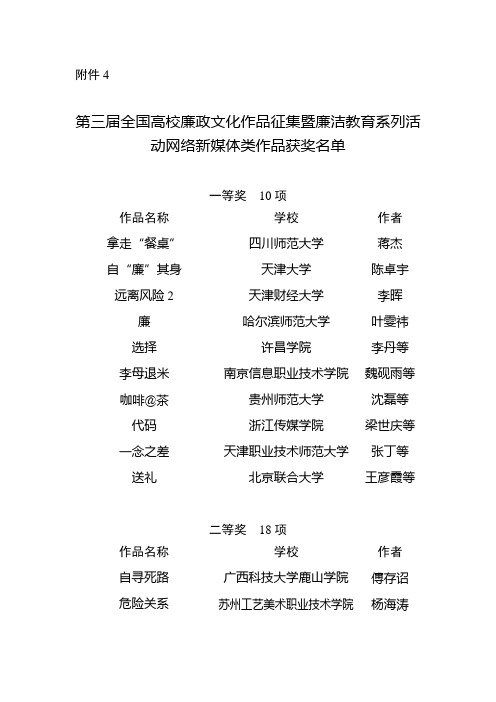 附件 4

第三届全国高校廉政文化作品征集暨廉洁教育系列活动网络新媒体类作品获奖名单

一等奖 10 项

| 作品名称 | 学校 | 作者 |
|---|---|---|
| 拿走“餐桌” | 四川师范大学 | 蒋杰 |
| 自“廉”其身 | 天津大学 | 陈卓宇 |
| 远离风险 2 | 天津财经大学 | 李晖 |
| 廉 | 哈尔滨师范大学 | 叶雯祎 |
| 选择 | 许昌学院 | 李丹等 |
| 李母退米 | 南京信息职业技术学院 | 魏砚雨等 |
| 咖啡@茶 | 贵州师范大学 | 沈磊等 |
| 代码 | 浙江传媒学院 | 梁世庆等 |
| 一念之差 | 天津职业技术师范大学 | 张丁等 |
| 送礼 | 北京联合大学 | 王彦霞等 |

二等奖 18 项

| 作品名称 | 学校 | 作者 |
|---|---|---|
| 自寻死路 | 广西科技大学鹿山学院 | 傅存诏 |
| 危险关系 | 苏州工艺美术职业技术学院 | 杨海涛 |